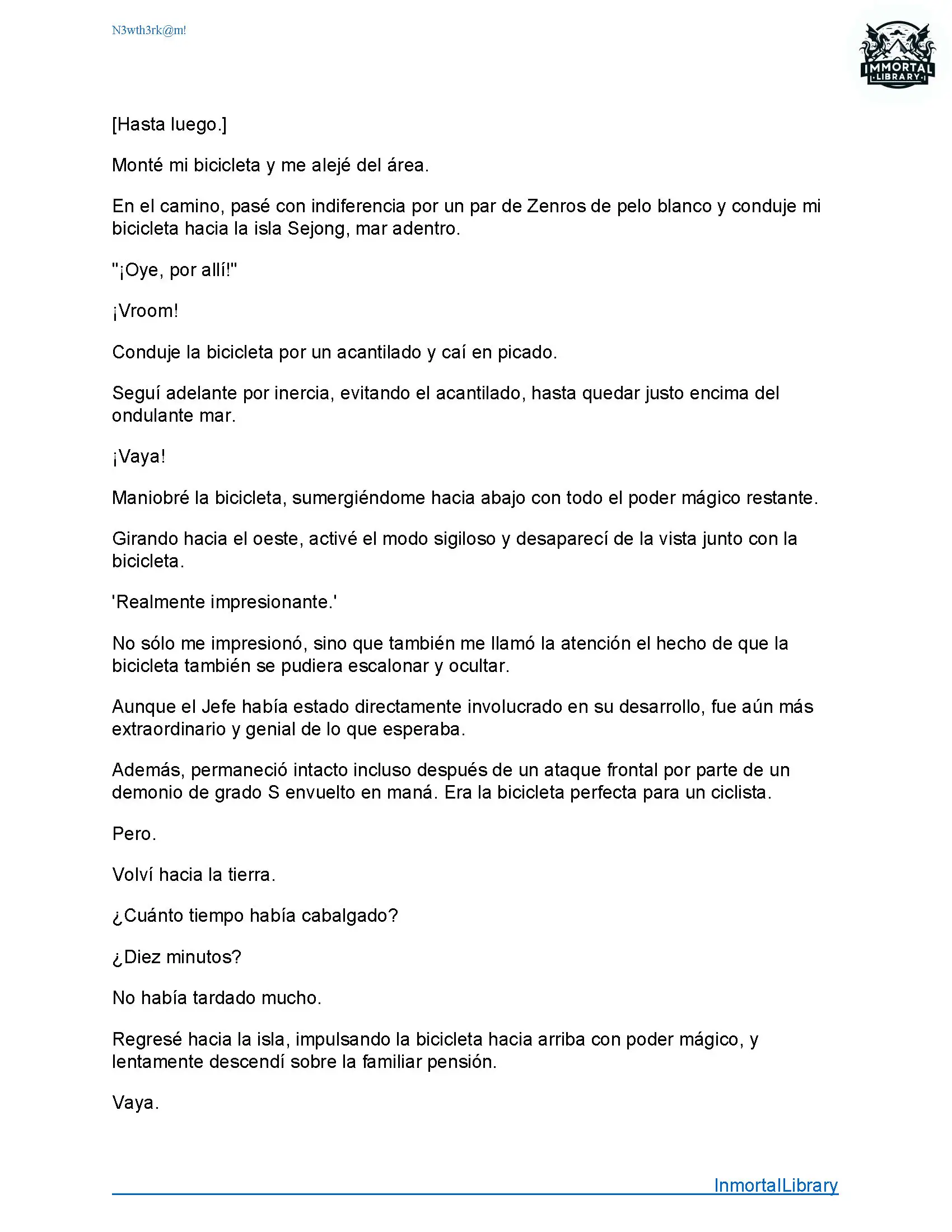 N3wth3rk@m!

IMMORTAL
LIBRARY

[Hasta luego.]

Monté mi bicicleta y me alejé del área.

En el camino, pasé con indiferencia por un par de Zenros de pelo blanco y conduje mi bicicleta hacia la isla Sejong, mar adentro.

"¡Oye, por allí!"

¡Vroom!

Conduje la bicicleta por un acantilado y caí en picado.

Seguí adelante por inercia, evitando el acantilado, hasta quedar justo encima del ondulante mar.

¡Vaya!

Maniobré la bicicleta, sumergiéndome hacia abajo con todo el poder mágico restante.

Girando hacia el oeste, activé el modo sigiloso y desaparecí de la vista junto con la bicicleta.

'Realmente impresionante.'

No sólo me impresionó, sino que también me llamó la atención el hecho de que la bicicleta también se pudiera escalonar y ocultar.

Aunque el Jefe había estado directamente involucrado en su desarrollo, fue aún más extraordinario y genial de lo que esperaba.

Además, permaneció intacto incluso después de un ataque frontal por parte de un demonio de grado S envuelto en maná. Era la bicicleta perfecta para un ciclista.

Pero.

Volví hacia la tierra.

¿Cuánto tiempo había cabalgado?

¿Diez minutos?

No había tardado mucho.

Regresé hacia la isla, impulsando la bicicleta hacia arriba con poder mágico, y lentamente descendí sobre la familiar pensión.

Vaya.

InmortalLibrary